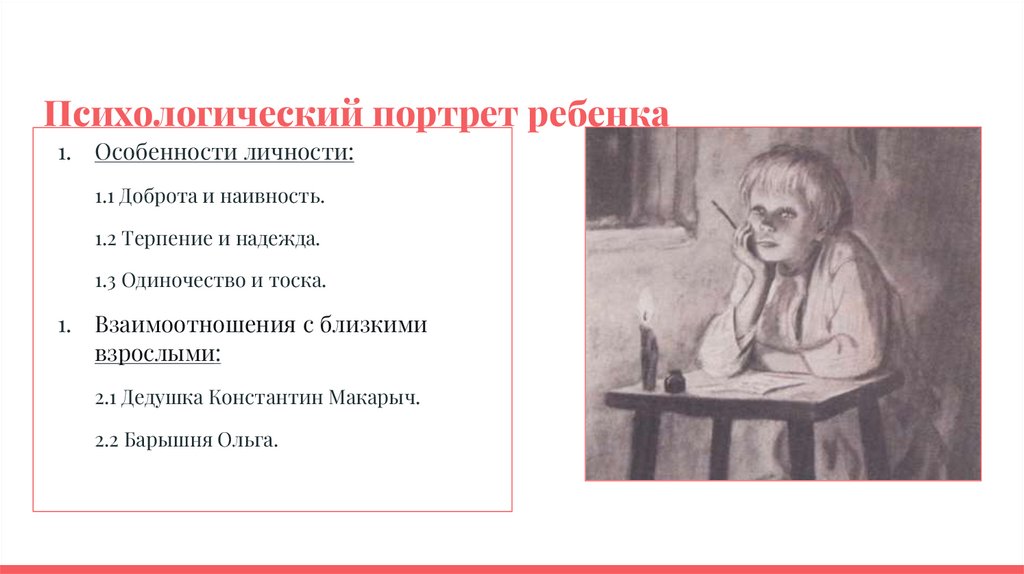 Психологический портрет ребенка

1. Особенности личности:

1.1 Доброта и наивность.

1.2 Терпение и надежда.

1.3 Одиночество и тоска.

1. Взаимоотношения с близкими взрослыми:

2.1 Дедушка Константин Макарыч.

2.2 Барышня Ольга.